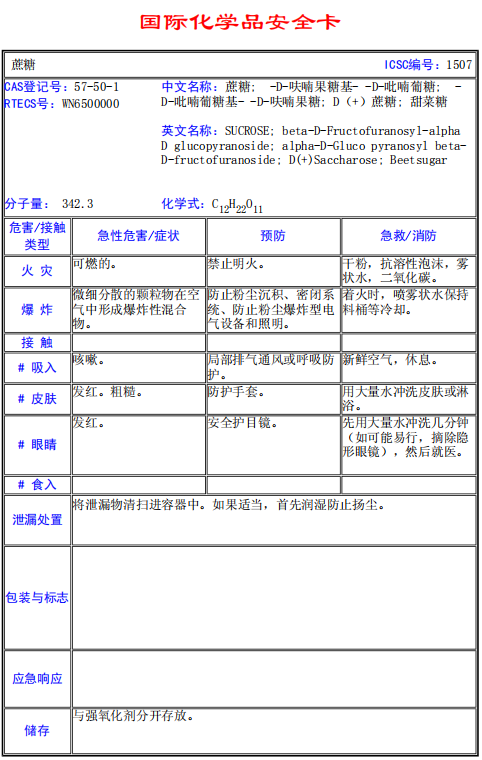 国际化学品安全卡

蔗糖

ICSC编号：1507

CAS登记号：57-50-1
RTECS号：WN6500000

中文名称：蔗糖； -D-呋喃果糖基- -D-吡喃葡糖； -D-吡喃葡糖基- -D-呋喃果糖；D（+）蔗糖；甜菜糖

英文名称：SUCROSE; beta-D-Fructofuranosyl-alpha D glucopyranoside; alpha-D-Gluco pyranosyl beta-D-fructofuranoside; D(+)Saccharose; Beetsugar

分子量： 342.3

化学式：$C_{12}H_{22}O_{11}$

| 危害/接触类型 | 急性危害/症状 | 预防 | 急救/消防 |
|---|---|---|---|
| 火 灾 | 可燃的。 | 禁止明火。 | 干粉，抗溶性泡沫，雾状水，二氧化碳。 |
| 爆 炸 | 微细分散的颗粒物在空气中形成爆炸性混合物。 | 防止粉尘沉积、密闭系统、防止粉尘爆炸型电气设备和照明。 | 着火时，喷雾状水保持料桶等冷却。 |
| 接 触 | | | |
| # 吸入 | 咳嗽。 | 局部排气通风或呼吸防护。 | 新鲜空气，休息。 |
| # 皮肤 | 发红。粗糙。 | 防护手套。 | 用大量水冲洗皮肤或淋浴。 |
| # 眼睛 | 发红。 | 安全护目镜。 | 先用大量水冲洗几分钟（如可能易行，摘除隐形眼镜），然后就医。 |
| # 食入 | | | |

| 泄漏处置 | 将泄漏物清扫进容器中。如果适当，首先润湿防止扬尘。 |
|---|---|
| 包装与标志 | |
| 应急响应 | |
| 储存 | 与强氧化剂分开存放。 |